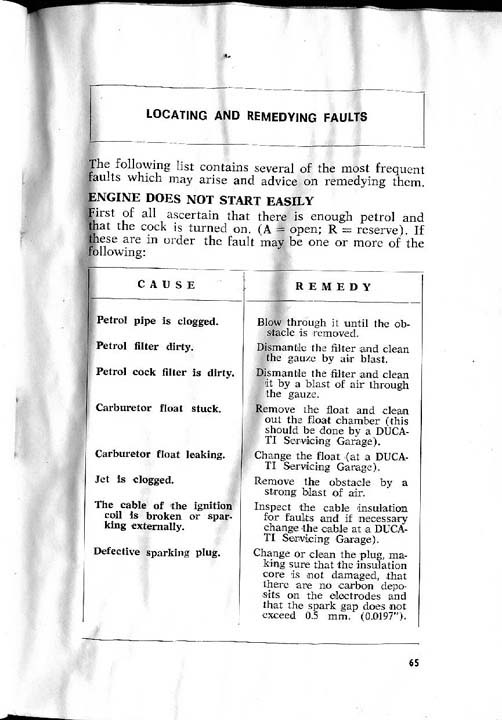 LOCATING AND REMEDYING FAULTS

The following list contains several of the most frequent faults which may arise and advice on remedying them.

ENGINE DOES NOT START EASILY

First of all ascertain that there is enough petrol and that the cock is turned on. (A = open; R = reserve). If these are in order the fault may be one or more of the following:

| CAUSE | REMEDY |
|---|---|
| Petrol pipe is clogged. | Blow through it until the obstacle is removed. |
| Petrol filter dirty. | Dismantle the filter and clean the gauze by air blast. |
| Petrol cock filter is dirty. | Dismantle the filter and clean it by a blast of air through the gauze. |
| Carburetor float stuck. | Remove the float and clean out the float chamber (this should be done by a DUCATI Servicing Garage). |
| Carburetor float leaking. | Change the float (at a DUCATI Servicing Garage). |
| Jet is clogged. | Remove the obstacle by a strong blast of air. |
| The cable of the ignition coil is broken or sparking externally. | Inspect the cable insulation for faults and if necessary change the cable at a DUCATI Servicing Garage). |
| Defective sparking plug. | Change or clean the plug, making sure that the insulation core is not damaged, that there are no carbon deposits on the electrodes and that the spark gap does not exceed 0.5 mm. (0.0197"). |

65